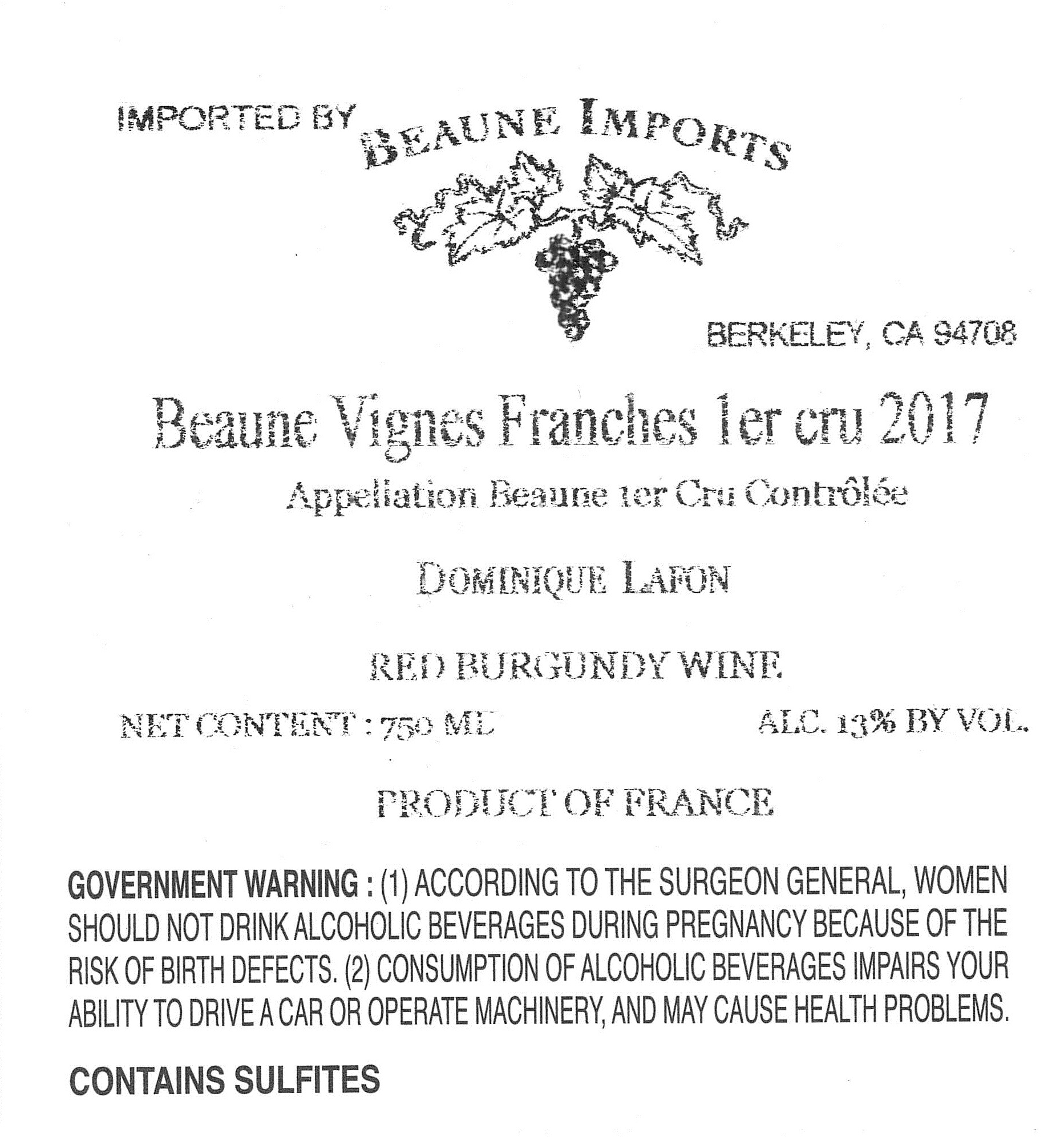 IMPORTED BY BEAUNE IMPORTS

BERKELEY, CA 94708

Beaune Vignes Franches 1er cru 2017

Appellation Beaune 1er Cru Contrôlée

DOMINIQUE LAFON

RED BURGUNDY WINE

NET CONTENT : 750 ML

ALC. 13% BY VOL.

PRODUCT OF FRANCE

GOVERNMENT WARNING : (1) ACCORDING TO THE SURGEON GENERAL, WOMEN SHOULD NOT DRINK ALCOHOLIC BEVERAGES DURING PREGNANCY BECAUSE OF THE RISK OF BIRTH DEFECTS. (2) CONSUMPTION OF ALCOHOLIC BEVERAGES IMPAIRS YOUR ABILITY TO DRIVE A CAR OR OPERATE MACHINERY, AND MAY CAUSE HEALTH PROBLEMS.

CONTAINS SULFITES